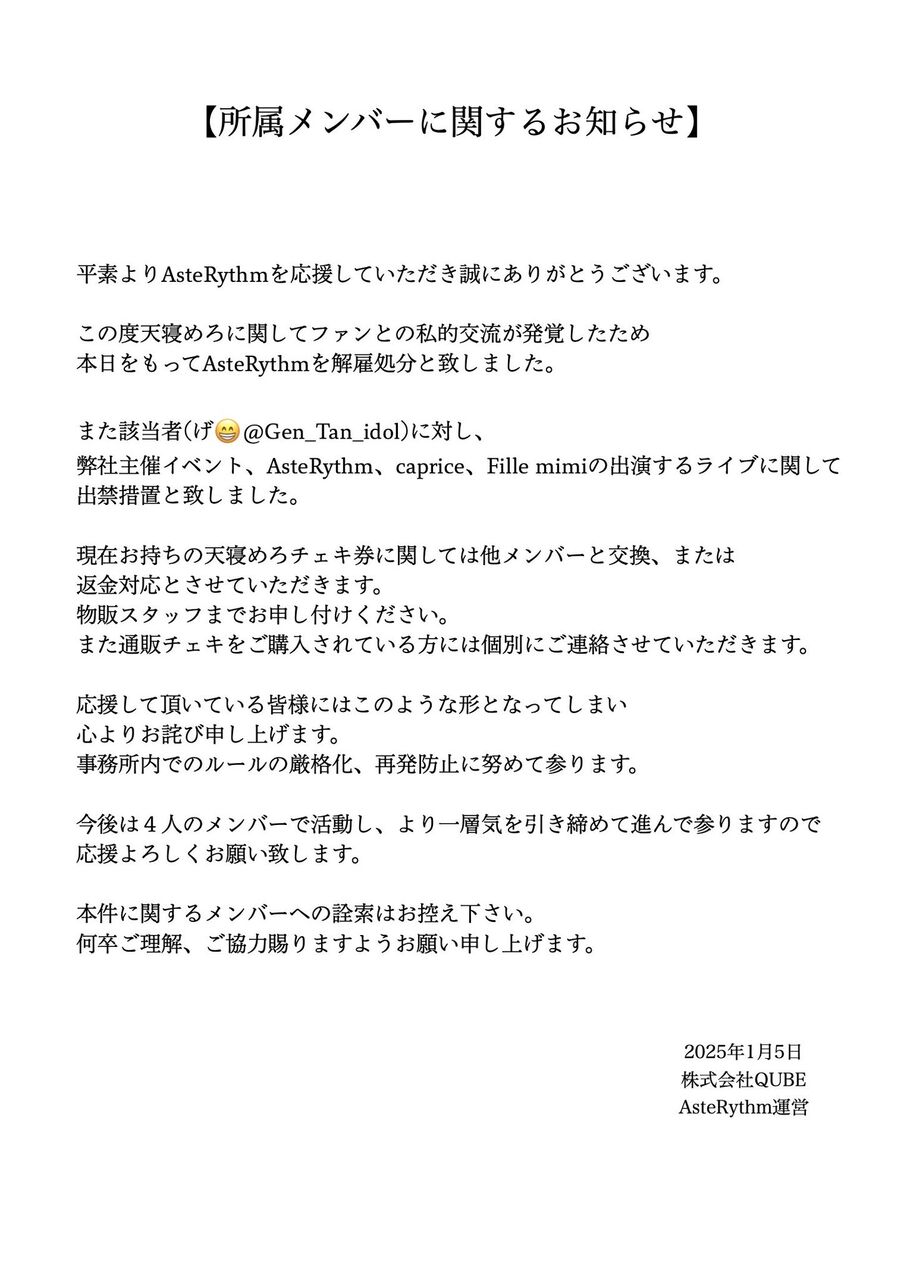 【所属メンバーに関するお知らせ】

平素よりAsteRythmを応援していただき誠にありがとうございます。

この度天寝めろに関してファンとの私的交流が発覚したため
本日をもってAsteRythmを解雇処分と致しました。

また該当者(げ😁@Gen_Tan_idol)に対し、
弊社主催イベント、AsteRythm、caprice、Fille mimiの出演するライブに関して
出禁措置と致しました。

現在お持ちの天寝めろチェキ券に関しては他メンバーと交換、または
返金対応とさせていただきます。
物販スタッフまでお申し付けください。
また通販チェキをご購入されている方には個別にご連絡させていただきます。

応援して頂いている皆様にはこのような形となってしまい
心よりお詫び申し上げます。
事務所内でのルールの厳格化、再発防止に努めて参ります。

今後は４人のメンバーで活動し、より一層気を引き締めて進んで参りますので
応援よろしくお願い致します。

本件に関するメンバーへの詮索はお控え下さい。
何卒ご理解、ご協力賜りますようお願い申し上げます。

2025年1月5日
株式会社QUBE
AsteRythm運営